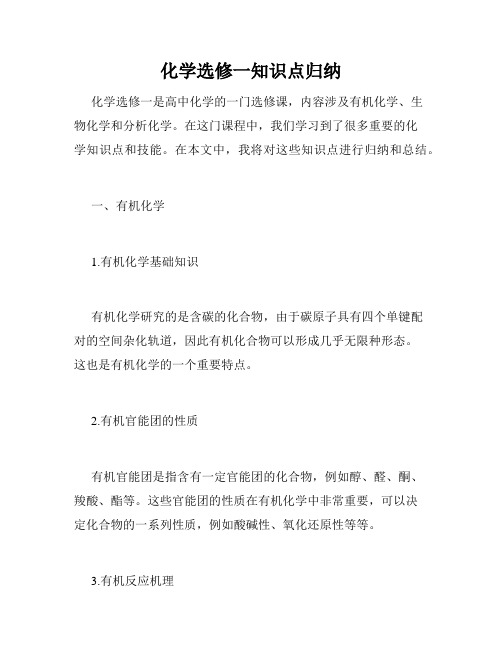 化学选修一知识点归纳

化学选修一是高中化学的一门选修课，内容涉及有机化学、生物化学和分析化学。在这门课程中，我们学习到了很多重要的化学知识点和技能。在本文中，我将对这些知识点进行归纳和总结。

一、有机化学

1.有机化学基础知识

有机化学研究的是含碳的化合物，由于碳原子具有四个单键配对的空间杂化轨道，因此有机化合物可以形成几乎无限种形态。这也是有机化学的一个重要特点。

2.有机官能团的性质

有机官能团是指含有一定官能团的化合物，例如醇、醛、酮、羧酸、酯等。这些官能团的性质在有机化学中非常重要，可以决定化合物的一系列性质，例如酸碱性、氧化还原性等等。

3.有机反应机理